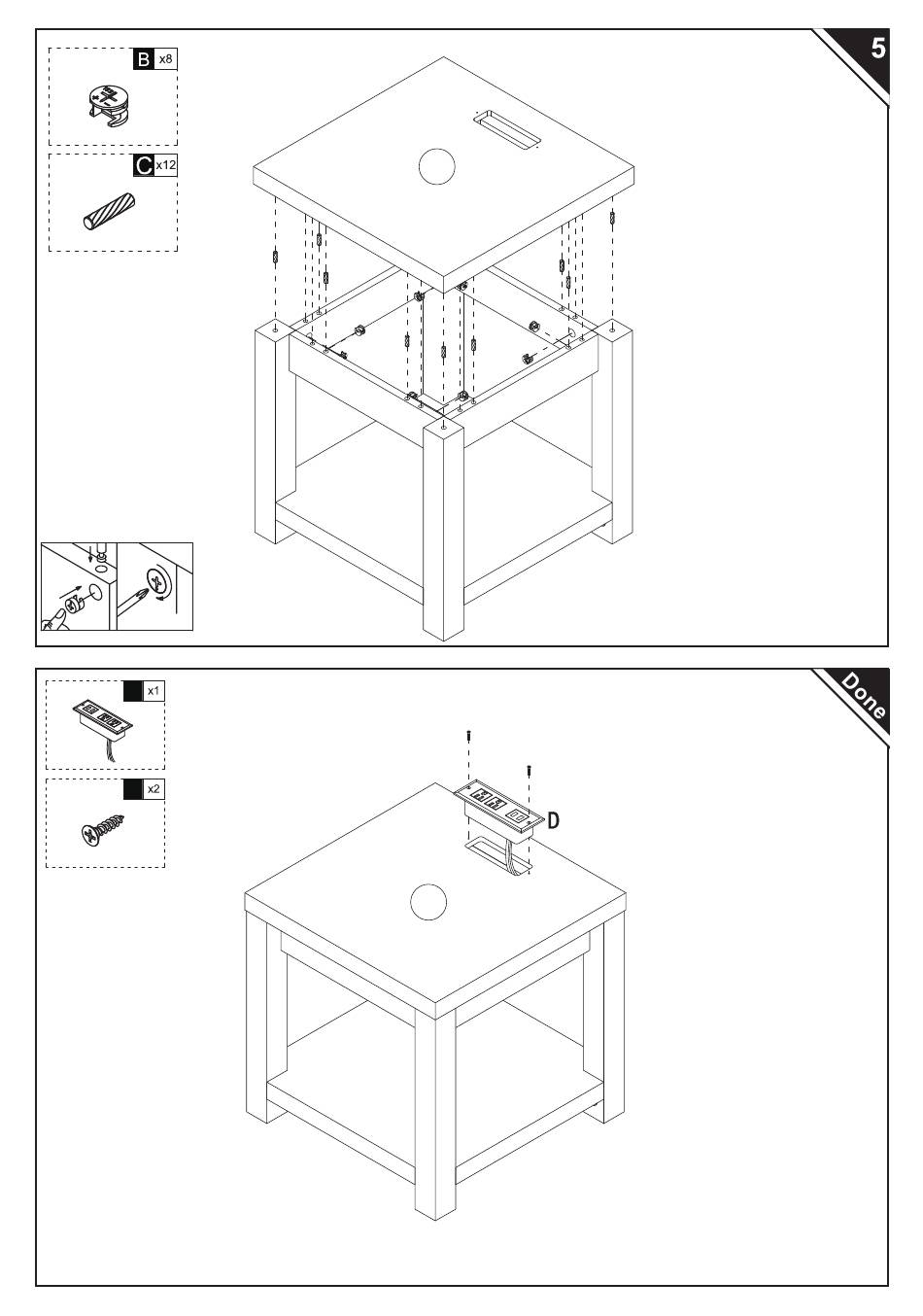 5

B x8

C x12

Done

x1

x2

D